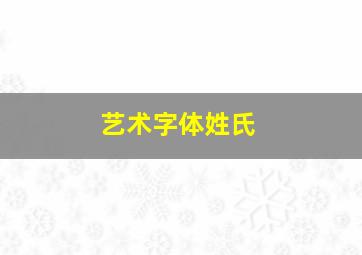 艺术字体姓氏